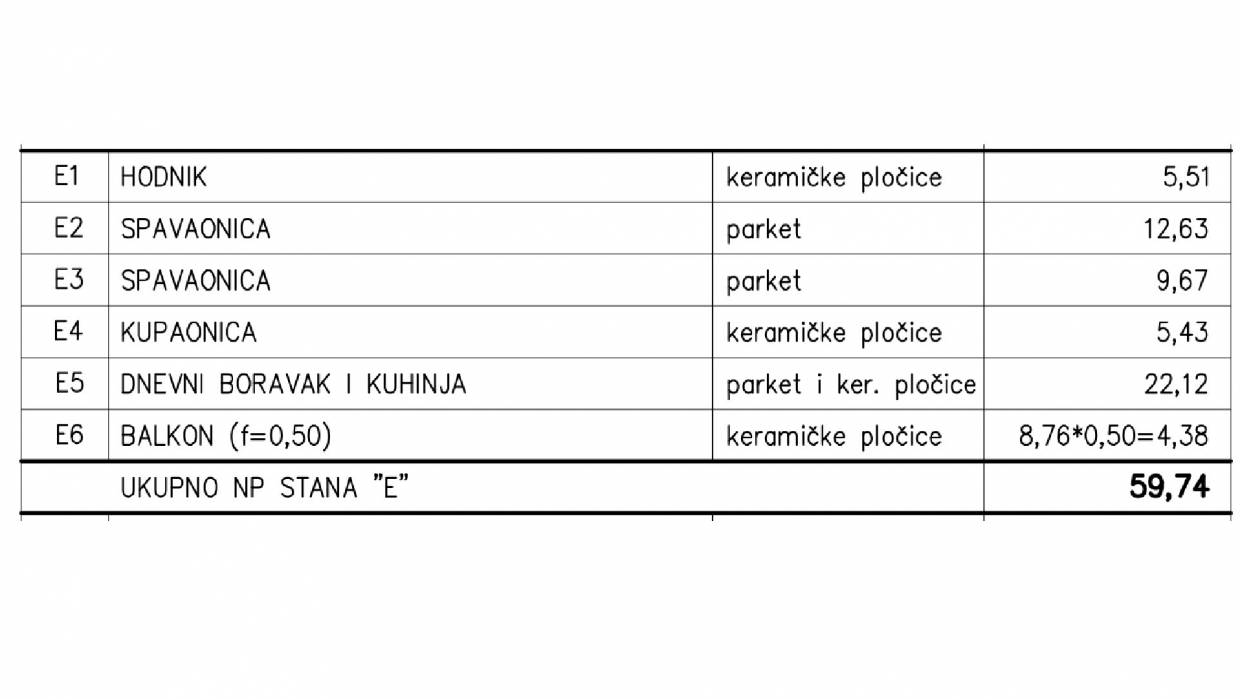 | E1 | HODNIK | keramičke pločice | 5,51 |
|---|---|---|---|
| E2 | SPAVAONICA | parket | 12,63 |
| E3 | SPAVAONICA | parket | 9,67 |
| E4 | KUPAONICA | keramičke pločice | 5,43 |
| E5 | DNEVNI BORAVAK I KUHINJA | parket i ker. pločice | 22,12 |
| E6 | BALKON (f=0,50) | keramičke pločice | 8,76*0,50=4,38 |
|  | UKUPNO NP STANA "E" |  | 59,74 |